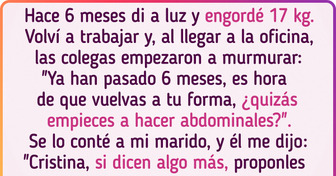 Hace 6 meses di a luz y engordé 17 kg. Volví a trabajar y, al llegar a la oficina, las colegas empezaron a murmurar: "Ya han pasado 6 meses, es hora de que vuelvas a tu forma, ¿quizás empieces a hacer abdominales?". Se lo conté a mi marido, y él me dijo: "Cristina, si dicen algo más, proponles